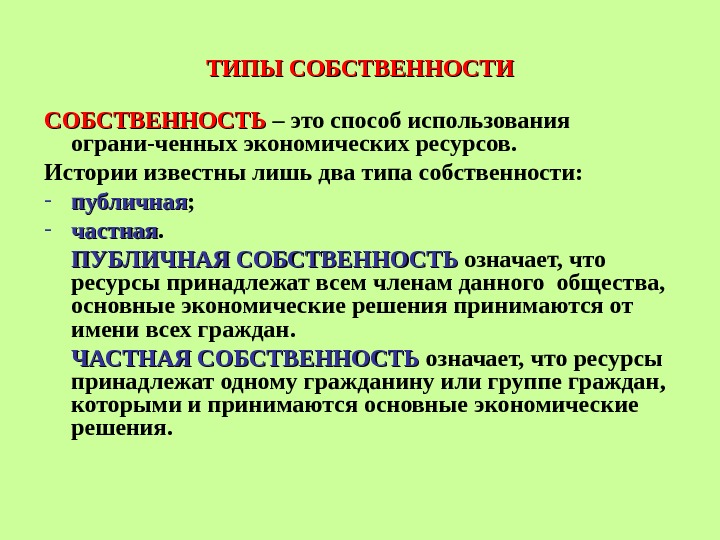 ТИПЫ СОБСТВЕННОСТИ

СОБСТВЕННОСТЬ – это способ использования ограни-ченных экономических ресурсов.

Истории известны лишь два типа собственности:

- публичная;
- частная.

ПУБЛИЧНАЯ СОБСТВЕННОСТЬ означает, что ресурсы принадлежат всем членам данного общества, основные экономические решения принимаются от имени всех граждан.

ЧАСТНАЯ СОБСТВЕННОСТЬ означает, что ресурсы принадлежат одному гражданину или группе граждан, которыми и принимаются основные экономические решения.